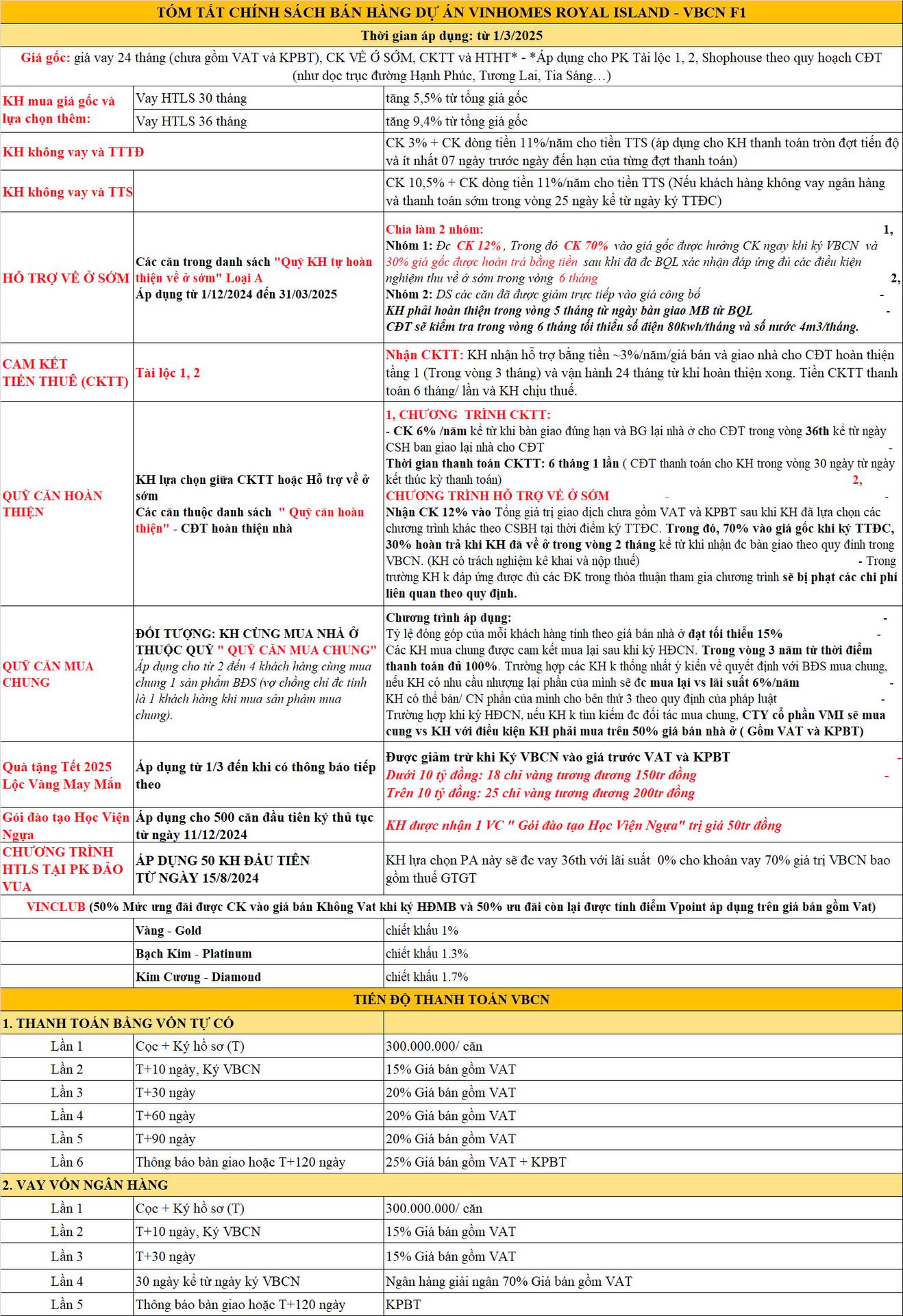 TÓM TẮT CHÍNH SÁCH BÁN HÀNG DỰ ÁN VINHOMES ROYAL ISLAND - VBCN F1

Thời gian áp dụng: từ 1/3/2025

Giá gốc: giá vay 24 tháng (chưa gồm VAT và KPBT), CK VỀ Ở SỚM, CKTT và HTHT* - *Áp dụng cho PK Tài lộc 1, 2, Shophouse theo quy hoạch CĐT (như dọc trục đường Hạnh Phúc, Tương Lai, Tia Sáng…)

| | | |
|---|---|---|
| KH mua giá gốc và lựa chọn thêm: | Vay HTLS 30 tháng | tăng 5,5% từ tổng giá gốc |
| | Vay HTLS 36 tháng | tăng 9,4% từ tổng giá gốc |
| KH không vay và TTTĐ | | CK 3% + CK dòng tiền 11%/năm cho tiền TTS (áp dụng cho KH thanh toán tròn đợt tiến độ và ít nhất 07 ngày trước ngày đến hạn của từng đợt thanh toán) |
| KH không vay và TTS | | CK 10,5% + CK dòng tiền 11%/năm cho tiền TTS (Nếu khách hàng không vay ngân hàng và thanh toán sớm trong vòng 25 ngày kể từ ngày ký TTĐC) |
| HỖ TRỢ VỀ Ở SỚM | Các căn trong danh sách "Quỹ KH tự hoàn thiện về ở sớm" Loại A Áp dụng từ 1/12/2024 đến 31/03/2025 | Chia làm 2 nhóm: 1, Nhóm 1: Đc CK 12%, Trong đó CK 70% vào giá gốc được hưởng CK ngay khi ký VBCN và 30% giá gốc được hoàn trả bằng tiền sau khi đã đc BQL xác nhận đáp ứng đủ các điều kiện nghiệm thu về ở sớm trong vòng 6 tháng 2, Nhóm 2: DS các căn đã được giảm trực tiếp vào giá công bố - KH phải hoàn thiện trong vòng 5 tháng từ ngày bàn giao MB từ BQL - CĐT sẽ kiểm tra trong vòng 6 tháng tối thiểu số điện 80kwh/tháng và số nước 4m3/tháng. |
| CAM KẾT TIỀN THUÊ (CKTT) | Tài lộc 1, 2 | Nhận CKTT: KH nhận hỗ trợ bằng tiền ~3%/năm/giá bán và giao nhà cho CĐT hoàn thiện tầng 1 (Trong vòng 3 tháng) và vận hành 24 tháng từ khi hoàn thiện xong. Tiền CKTT thanh toán 6 tháng/ lần và KH chịu thuế. |
| QUỸ CĂN HOÀN THIỆN | KH lựa chọn giữa CKTT hoặc Hỗ trợ về ở sớm Các căn thuộc danh sách " Quỹ căn hoàn thiện" - CĐT hoàn thiện nhà | 1, CHƯƠNG TRÌNH CKTT: - CK 6% /năm kể từ khi bàn giao đúng hạn và BG lại nhà ở cho CĐT trong vòng 36th kể từ ngày CSH ban giao lại nhà cho CĐT - Thời gian thanh toán CKTT: 6 tháng 1 lần ( CĐT thanh toán cho KH trong vòng 30 ngày từ ngày kết thúc kỳ thanh toán) 2, CHƯƠNG TRÌNH HỖ TRỢ VỀ Ở SỚM - - Nhận CK 12% vào Tổng giá trị giao dịch chưa gồm VAT và KPBT sau khi KH đã lựa chọn các chương trình khác theo CSBH tại thời điểm ký TTĐC. Trong đó, 70% vào giá gốc khi ký TTĐC, 30% hoàn trả khi KH đã về ở trong vòng 2 tháng kể từ khi nhận đc bàn giao theo quy đinh trong VBCN. (KH có trách nghiệm kê khai và nộp thuế) - Trong trường KH k đáp ứng được đủ các ĐK trong thỏa thuận tham gia chương trình sẽ bị phạt các chi phí liên quan theo quy định. |
| QUỸ CĂN MUA CHUNG | ĐỐI TƯỢNG: KH CÙNG MUA NHÀ Ở THUỘC QUỸ " QUỸ CĂN MUA CHUNG" Áp dụng cho từ 2 đến 4 khách hàng cùng mua chung 1 sản phẩm BĐS (vợ chồng chỉ đc tính là 1 khách hàng khi mua sản phẩm mua chung). | Chương trình áp dụng: - Tỷ lệ đóng góp của mỗi khách hàng tính theo giá bán nhà ở đạt tối thiểu 15% - Các KH mua chung được cam kết mua lại sau khi ký HĐCN. Trong vòng 3 năm từ thời điểm thanh toán đủ 100%. Trường hợp các KH k thống nhất ý kiến về quyết định với BĐS mua chung, nếu KH có nhu cầu nhượng lại phần của mình sẽ đc mua lại vs lãi suất 6%/năm - KH có thể bán/ CN phần của mình cho bên thứ 3 theo quy định của pháp luật - Trường hợp khi ký HĐCN, nếu KH k tìm kiếm đc đối tác mua chung, CTY cổ phần VMI sẽ mua cung vs KH với điều kiện KH phải mua trên 50% giá bán nhà ở ( Gồm VAT và KPBT) |
| Quà tặng Tết 2025 Lộc Vàng May Mắn | Áp dụng từ 1/3 đến khi có thông báo tiếp theo | Được giảm trừ khi Ký VBCN vào giá trước VAT và KPBT - Dưới 10 tỷ đồng: 18 chỉ vàng tương đương 150tr đồng - Trên 10 tỷ đồng: 25 chỉ vàng tương đương 200tr đồng |
| Gói đào tạo Học Viện Ngựa | Áp dụng cho 500 căn đầu tiên ký thủ tục từ ngày 11/12/2024 | KH được nhận 1 VC " Gói đào tạo Học Viện Ngựa" trị giá 50tr đồng |
| CHƯƠNG TRÌNH HTLS TẠI PK ĐẢO VUA | ÁP DỤNG 50 KH ĐẦU TIÊN TỪ NGÀY 15/8/2024 | KH lựa chọn PA này sẽ đc vay 36th với lãi suất 0% cho khoản vay 70% giá trị VBCN bao gồm thuế GTGT |

VINCLUB (50% Mức ưng đãi được CK vào giá bán Không Vat khi ký HĐMB và 50% ưu đãi còn lại được tính điểm Vpoint áp dụng trên giá bán gồm Vat)

| | | |
|---|---|---|
| | Vàng - Gold | chiết khấu 1% |
| | Bạch Kim - Platinum | chiết khấu 1.3% |
| | Kim Cương - Diamond | chiết khấu 1.7% |

TIẾN ĐỘ THANH TOÁN VBCN

1. THANH TOÁN BẰNG VỐN TỰ CÓ

| | | |
|---|---|---|
| Lần 1 | Cọc + Ký hồ sơ (T) | 300.000.000/ căn |
| Lần 2 | T+10 ngày, Ký VBCN | 15% Giá bán gồm VAT |
| Lần 3 | T+30 ngày | 20% Giá bán gồm VAT |
| Lần 4 | T+60 ngày | 20% Giá bán gồm VAT |
| Lần 5 | T+90 ngày | 20% Giá bán gồm VAT |
| Lần 6 | Thông báo bàn giao hoặc T+120 ngày | 25% Giá bán gồm VAT + KPBT |

2. VAY VỐN NGÂN HÀNG

| | | |
|---|---|---|
| Lần 1 | Cọc + Ký hồ sơ (T) | 300.000.000/ căn |
| Lần 2 | T+10 ngày, Ký VBCN | 15% Giá bán gồm VAT |
| Lần 3 | T+30 ngày | 15% Giá bán gồm VAT |
| Lần 4 | 30 ngày kể từ ngày ký VBCN | Ngân hàng giải ngân 70% Giá bán gồm VAT |
| Lần 5 | Thông báo bàn giao hoặc T+120 ngày | KPBT |